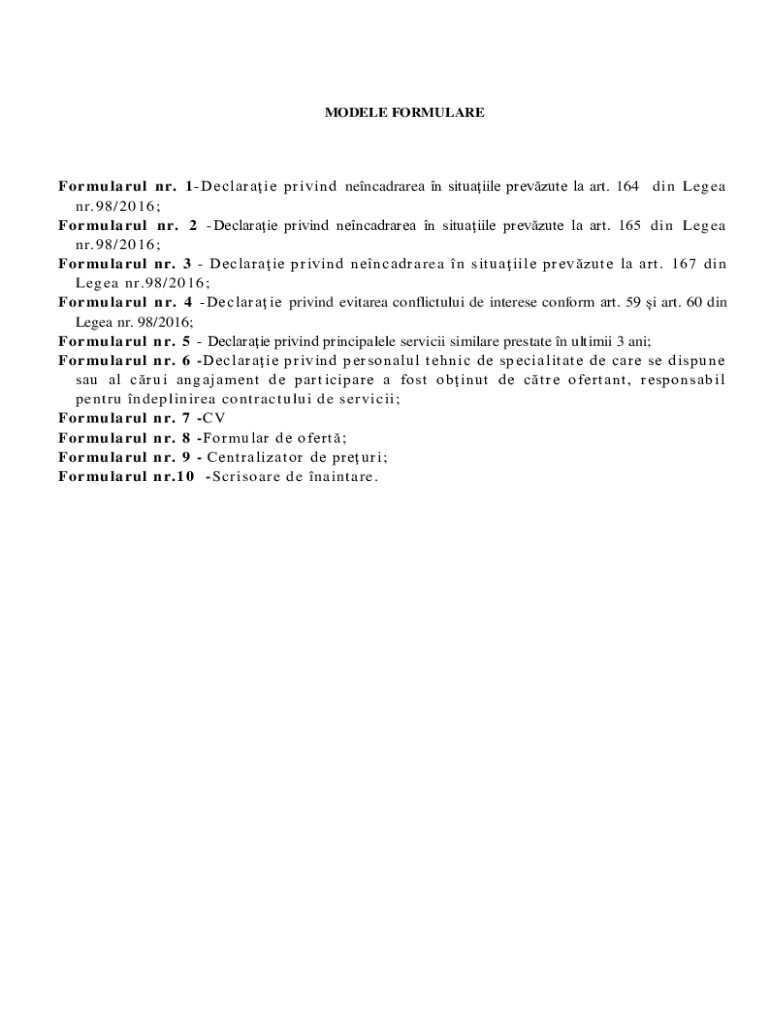 MODELE FORMULARE

Formularul nr. 1-Declaraţie privind neîncadrarea în situaţiile prevăzute la art. 164 din Legea nr.98/2016;
Formularul nr. 2 -Declaraţie privind neîncadrarea în situaţiile prevăzute la art. 165 din Legea nr.98/2016;
Formularul nr. 3 - Declaraţie privind neîncadrarea în situaţiile prevăzute la art. 167 din Legea nr.98/2016;
Formularul nr. 4 -Declaraţie privind evitarea conflictului de interese conform art. 59 şi art. 60 din Legea nr. 98/2016;
Formularul nr. 5 - Declaraţie privind principalele servicii similare prestate în ultimii 3 ani;
Formularul nr. 6 -Declaraţie privind personalul tehnic de specialitate de care se dispune sau al cărui angajament de participare a fost obţinut de către ofertant, responsabil pentru îndeplinirea contractului de servicii;
Formularul nr. 7 -CV
Formularul nr. 8 -Formular de ofertă;
Formularul nr. 9 - Centralizator de preţuri;
Formularul nr.10 -Scrisoare de înaintare.